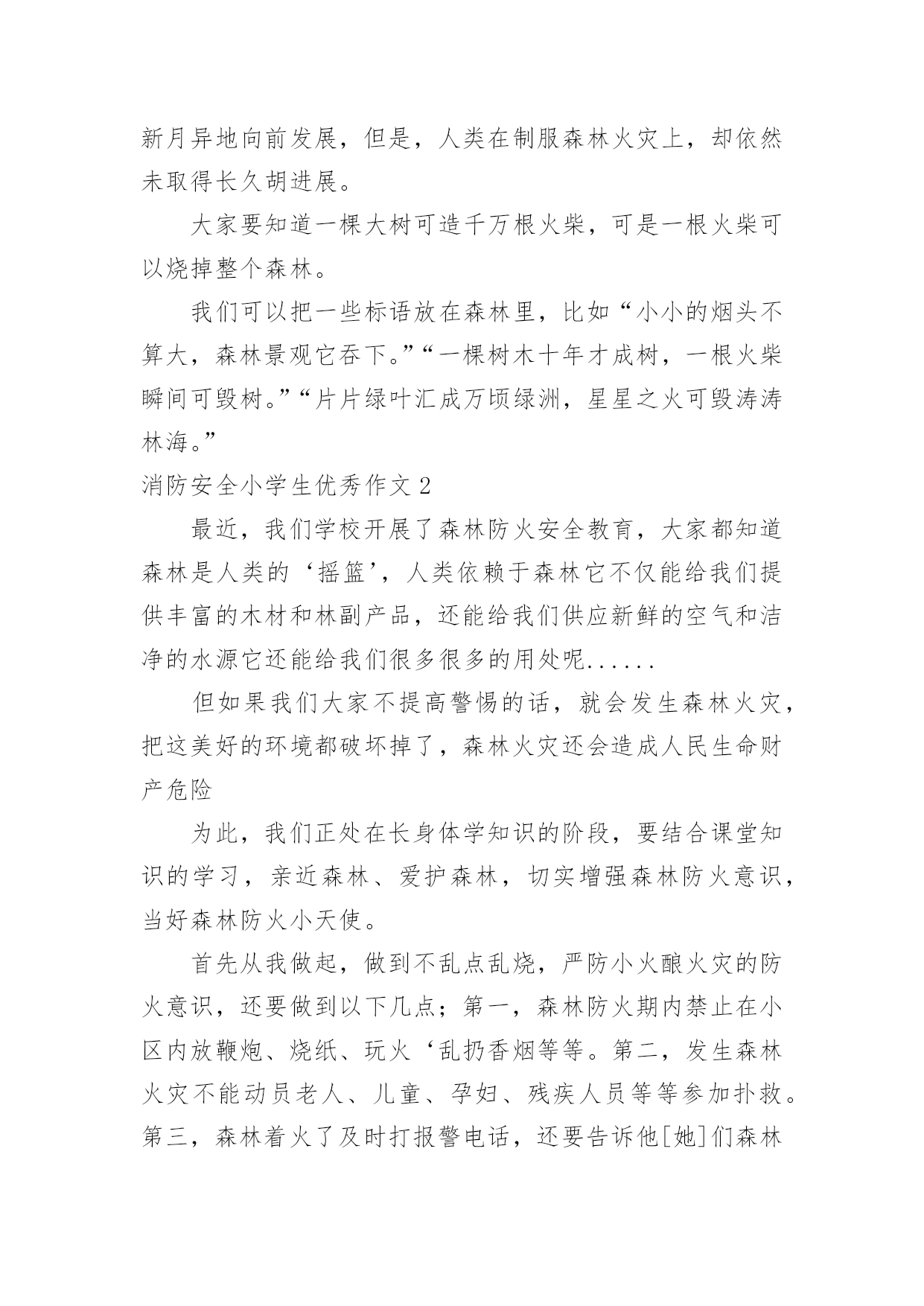 新月异地向前发展，但是，人类在制服森林火灾上，却依然未取得长久胡进展。

大家要知道一棵大树可造千万根火柴，可是一根火柴可以烧掉整个森林。

我们可以把一些标语放在森林里，比如“小小的烟头不算大，森林景观它吞下。”“一棵树木十年才成树，一根火柴瞬间可毁树。”“片片绿叶汇成万顷绿洲，星星之火可毁涛涛林海。”

消防安全小学生优秀作文 2

最近，我们学校开展了森林防火安全教育，大家都知道森林是人类的‘摇篮’，人类依赖于森林它不仅能给我们提供丰富的木材和林副产品，还能给我们供应新鲜的空气和洁净的水源它还能给我们很多很多的用处呢......

但如果我们大家不提高警惕的话，就会发生森林火灾，把这美好的环境都破坏掉了，森林火灾还会造成人民生命财产危险

为此，我们正处在长身体学知识的阶段，要结合课堂知识的学习，亲近森林、爱护森林，切实增强森林防火意识，当好森林防火小天使。

首先从我做起，做到不乱点乱烧，严防小火酿火灾的防火意识，还要做到以下几点；第一，森林防火期内禁止在小区内放鞭炮、烧纸、玩火‘乱扔香烟等等。第二，发生森林火灾不能动员老人、儿童、孕妇、残疾人员等等参加扑救。第三，森林着火了及时打报警电话，还要告诉他[她]们森林